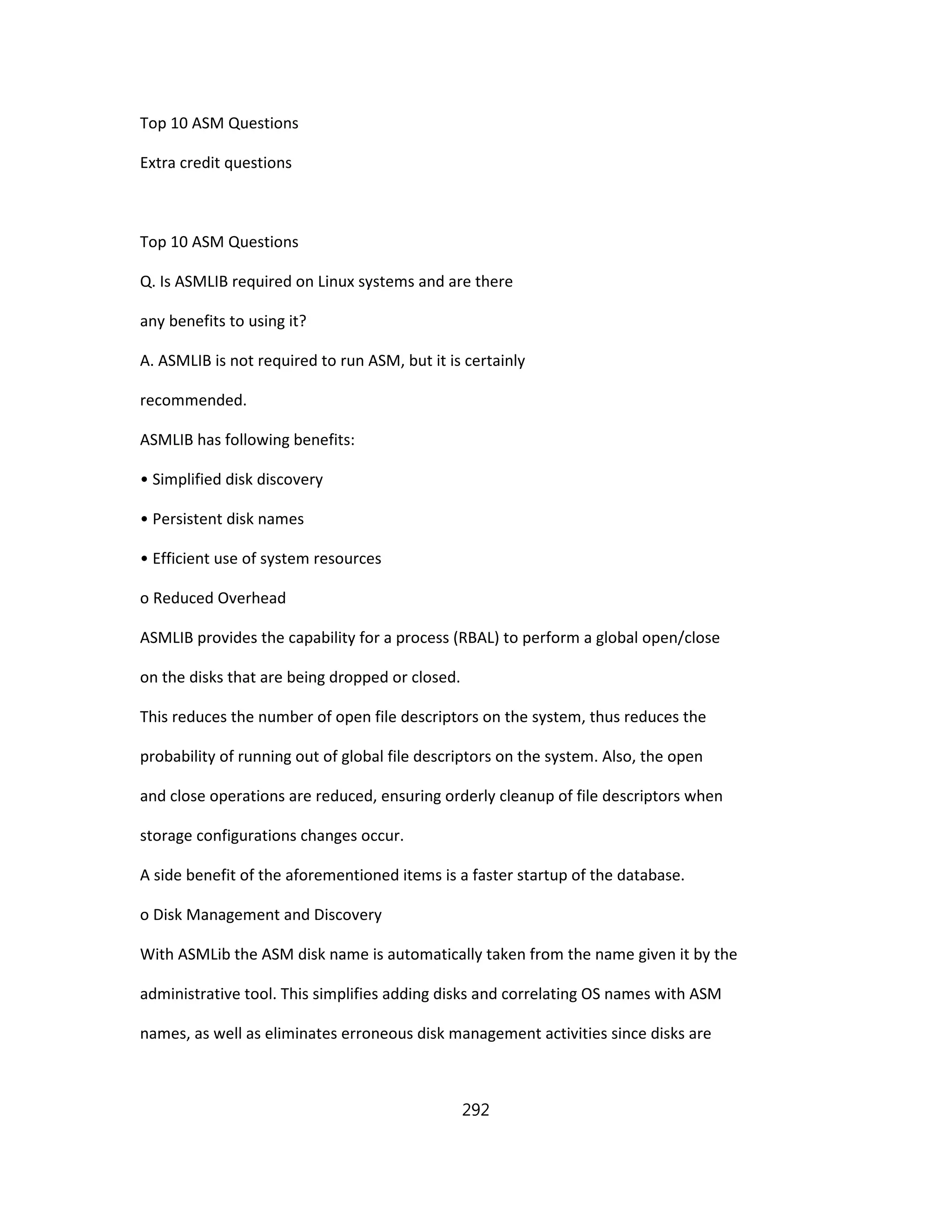 Top 10 ASM Questions

Extra credit questions

Top 10 ASM Questions

Q. Is ASMLIB required on Linux systems and are there any benefits to using it?

A. ASMLIB is not required to run ASM, but it is certainly recommended.

ASMLIB has following benefits:

• Simplified disk discovery

• Persistent disk names

• Efficient use of system resources

o Reduced Overhead

ASMLIB provides the capability for a process (RBAL) to perform a global open/close on the disks that are being dropped or closed.

This reduces the number of open file descriptors on the system, thus reduces the probability of running out of global file descriptors on the system. Also, the open and close operations are reduced, ensuring orderly cleanup of file descriptors when storage configurations changes occur.

A side benefit of the aforementioned items is a faster startup of the database.

o Disk Management and Discovery

With ASMLib the ASM disk name is automatically taken from the name given it by the administrative tool. This simplifies adding disks and correlating OS names with ASM names, as well as eliminates erroneous disk management activities since disks are

292